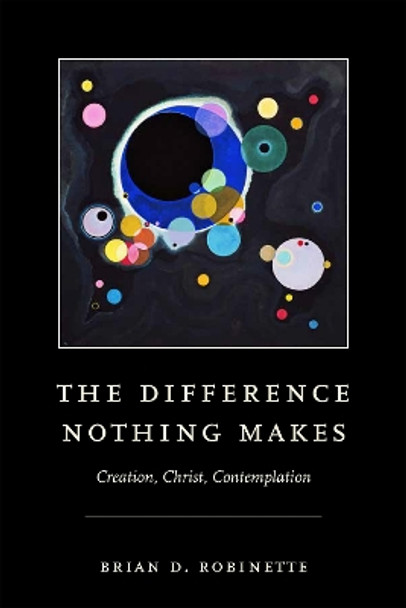 THE DIFFERENCE NOTHING MAKES

Creation, Christ, Contemplation

BRIAN D. ROBINETTE